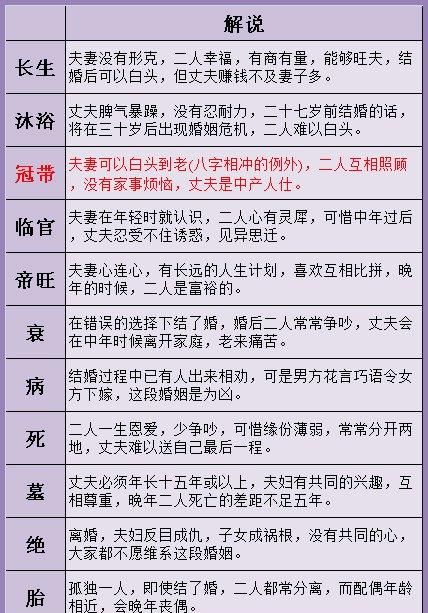 |  | 解说 |
|---|---|
| 长生 | 夫妻没有形克，二人幸福，有商有量，能够旺夫，结婚后可以白头，但丈夫赚钱不及妻子多。 |
| 沐浴 | 丈夫脾气暴躁，没有忍耐力，二十七岁前结婚的话，将在三十岁后出现婚姻危机，二人难以白头。 |
| 冠带 | 夫妻可以白头到老(八字相冲的例外)，二人互相照顾，没有家事烦恼，丈夫是中产人仕。 |
| 临官 | 夫妻在年轻时就认识，二人心有灵犀，可惜中年过后，丈夫忍受不住诱惑，见异思迁。 |
| 帝旺 | 夫妻心连心，有长远的人生计划，喜欢互相比拼，晚年的时候，二人是富裕的。 |
| 衰 | 在错误的选择下结了婚，婚后二人常常争吵，丈夫会在中年时候离开家庭，老来痛苦。 |
| 病 | 结婚过程中已有人出来相劝，可是男方花言巧语令女方下嫁，这段婚姻是为凶。 |
| 死 | 二人一生恩爱，少争吵，可惜缘份薄弱，常常分开两地，丈夫难以送自己最后一程。 |
| 墓 | 丈夫必须年长十五年或以上，夫妇有共同的兴趣，互相尊重，晚年二人死亡的差距不足五年。 |
| 绝 | 离婚，夫妇反目成仇，子女成祸根，没有共同的心，大家都不愿维系这段婚姻。 |
| 胎 | 孤独一人，即使结了婚，二人都常分离，而配偶年龄相近，会晚年丧偶。 |